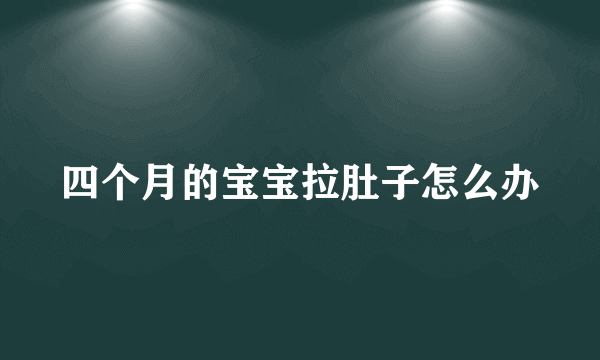 四个月的宝宝拉肚子怎么办